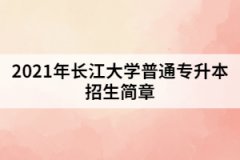 2021年长江大学普通专升本招生简章